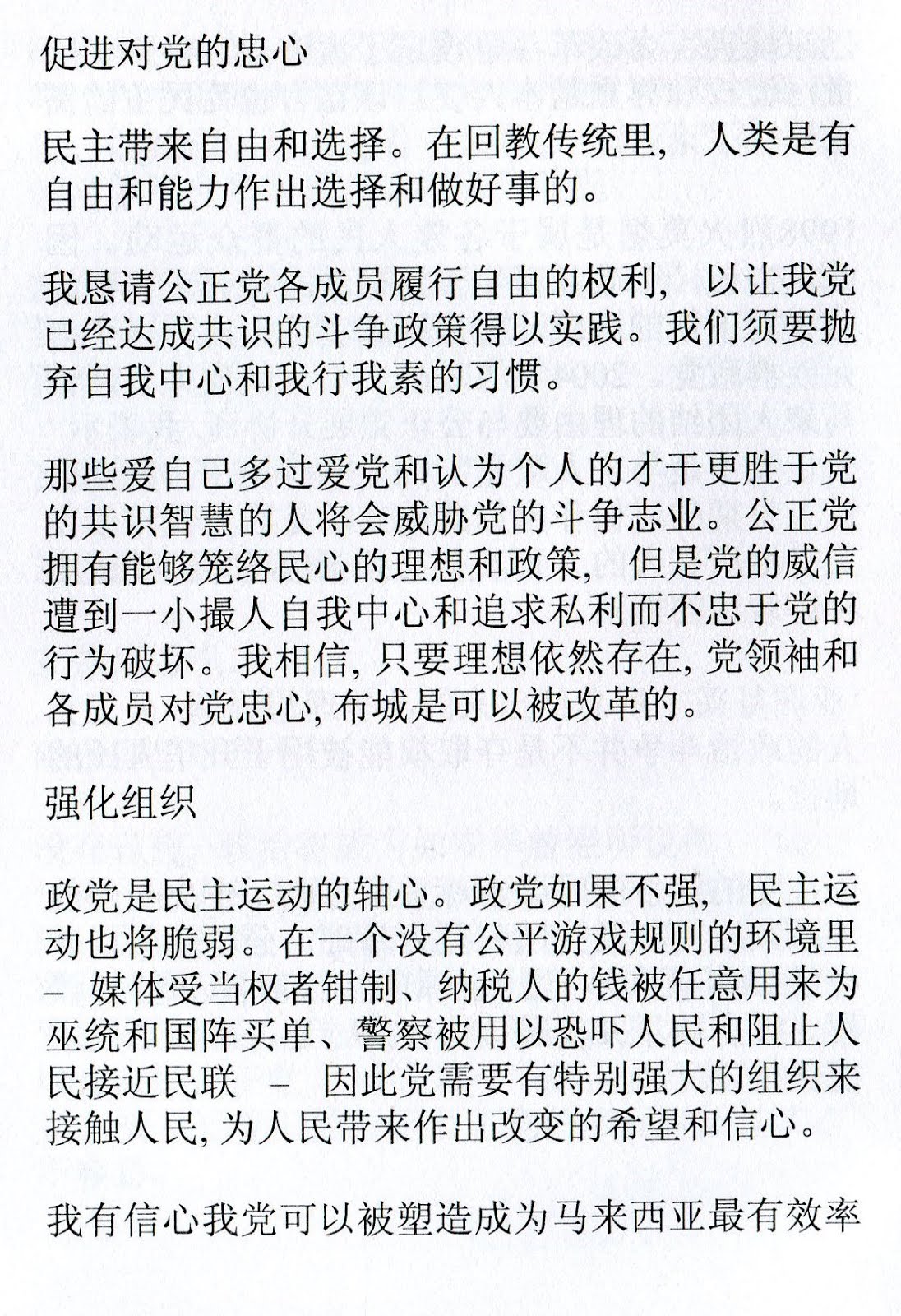 促进对党的忠心

民主带来自由和选择。在回教传统里，人类是有自由和能力作出选择和做好事的。

我恳请公正党各成员履行自由的权利，以让我党已经达成共识的斗争政策得以实践。我们须要抛弃自我中心和我行我素的习惯。

那些爱自己多过爱党和认为个人的才干更胜于党的共识智慧的人将会威胁党的斗争志业。公正党拥有能够笼络民心的理想和政策，但是党的威信遭到一小撮人自我中心和追求私利而不忠于党的行为破坏。我相信，只要理想依然存在，党领袖和各成员对党忠心，布城是可以被改革的。

强化组织

政党是民主运动的轴心。政党如果不强，民主运动也将脆弱。在一个没有公平游戏规则的环境里 – 媒体受当权者钳制、纳税人的钱被任意用来为巫统和国阵买单、警察被用以恐吓人民和阻止人民接近民联 – 因此党需要有特别强大的组织来接触人民，为人民带来作出改变的希望和信心。

我有信心我党可以被塑造成为马来西亚最有效率